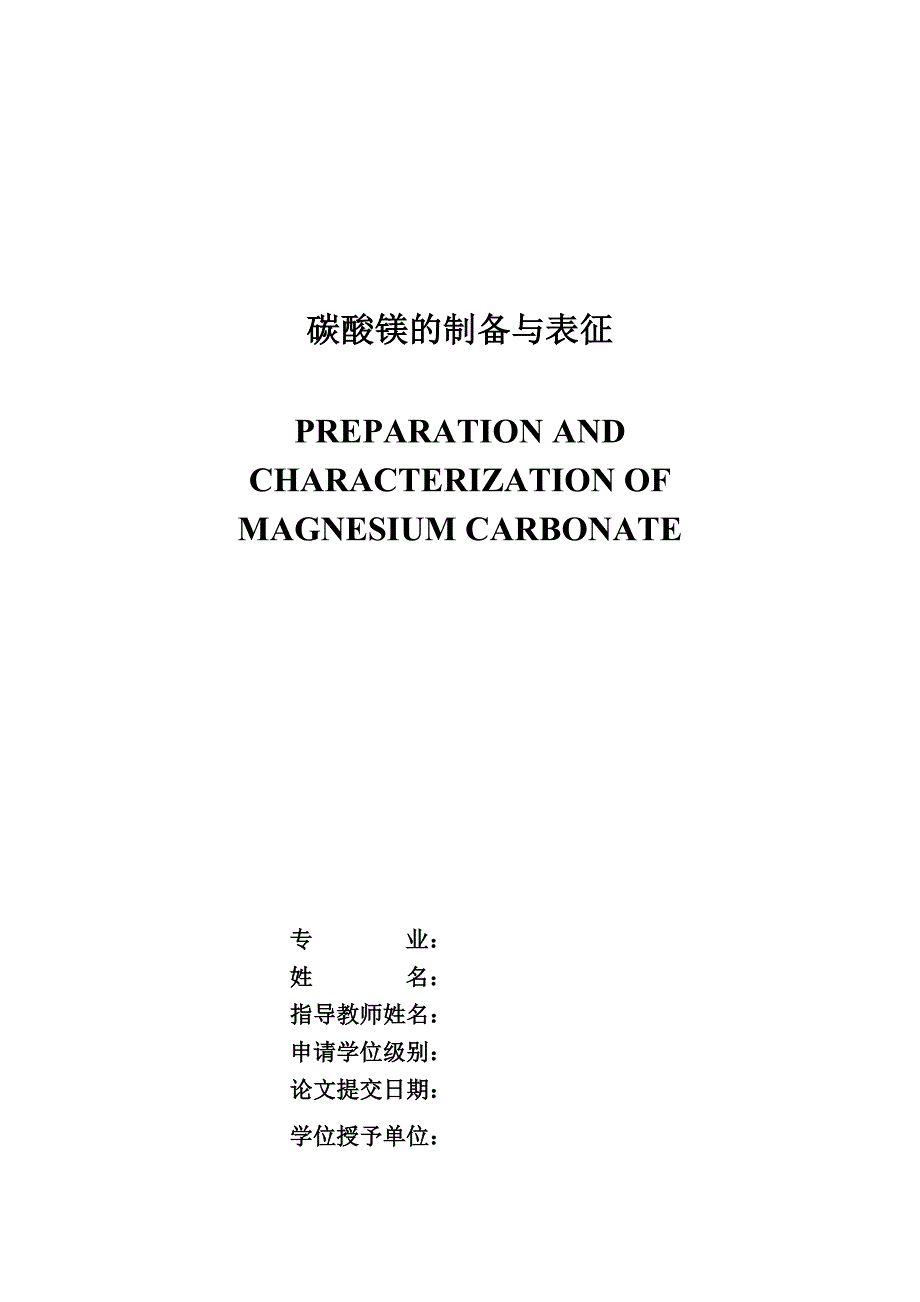 碳酸镁的制备与表征

PREPARATION AND CHARACTERIZATION OF MAGNESIUM CARBONATE

专　　　业：
姓　　　名：
指导教师姓名：
申请学位级别：
论文提交日期：
学位授予单位：